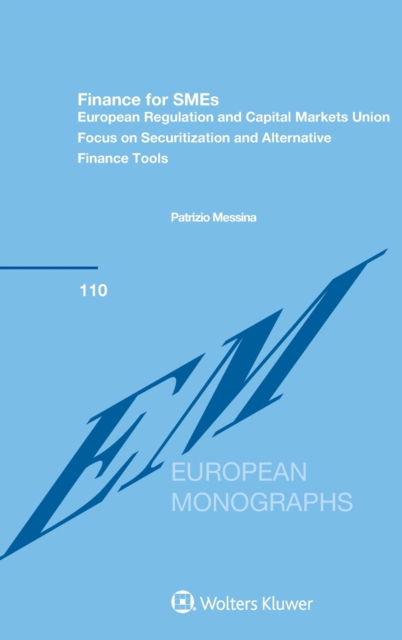 Finance for SMEs
European Regulation and Capital Markets Union
Focus on Securitization and Alternative Finance Tools

Patrizio Messina

110

EM

EUROPEAN
MONOGRAPHS

Wolters Kluwer